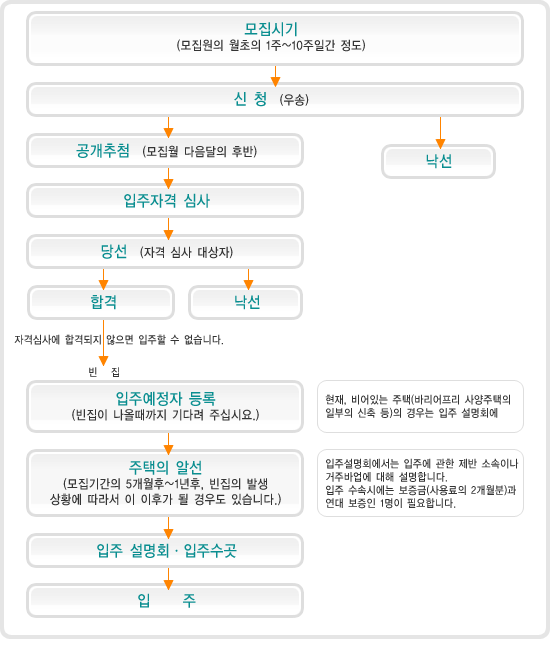 모집시기
(모집원의 월초의 1주~10주일간 정도)

신 청 (우송)

공개추첨 (모집월 다음달의 후반)

낙선

입주자격 심사

당선 (자격 심사 대상자)

합격

낙선

자격심사에 합격되지 않으면 입주할 수 없습니다.

빈 집

입주예정자 등록
(빈집이 나올때까지 기다려 주십시요.)

현재, 비어있는 주택(바리어프리 사양주택의 일부의 신축 등)의 경우는 입주 설명회에

주택의 알선
(모집기간의 5개월후~1년후, 빈집의 발생 상황에 따라서 이 이후가 될 경우도 있습니다.)

입주설명회에서는 입주에 관한 제반 소속이나 거주바업에 대해 설명합니다.
입주 수속시에는 보증금(사용료의 2개월분)과 연대 보증인 1명이 필요합니다.

입주 설명회 · 입주수곳

입 주